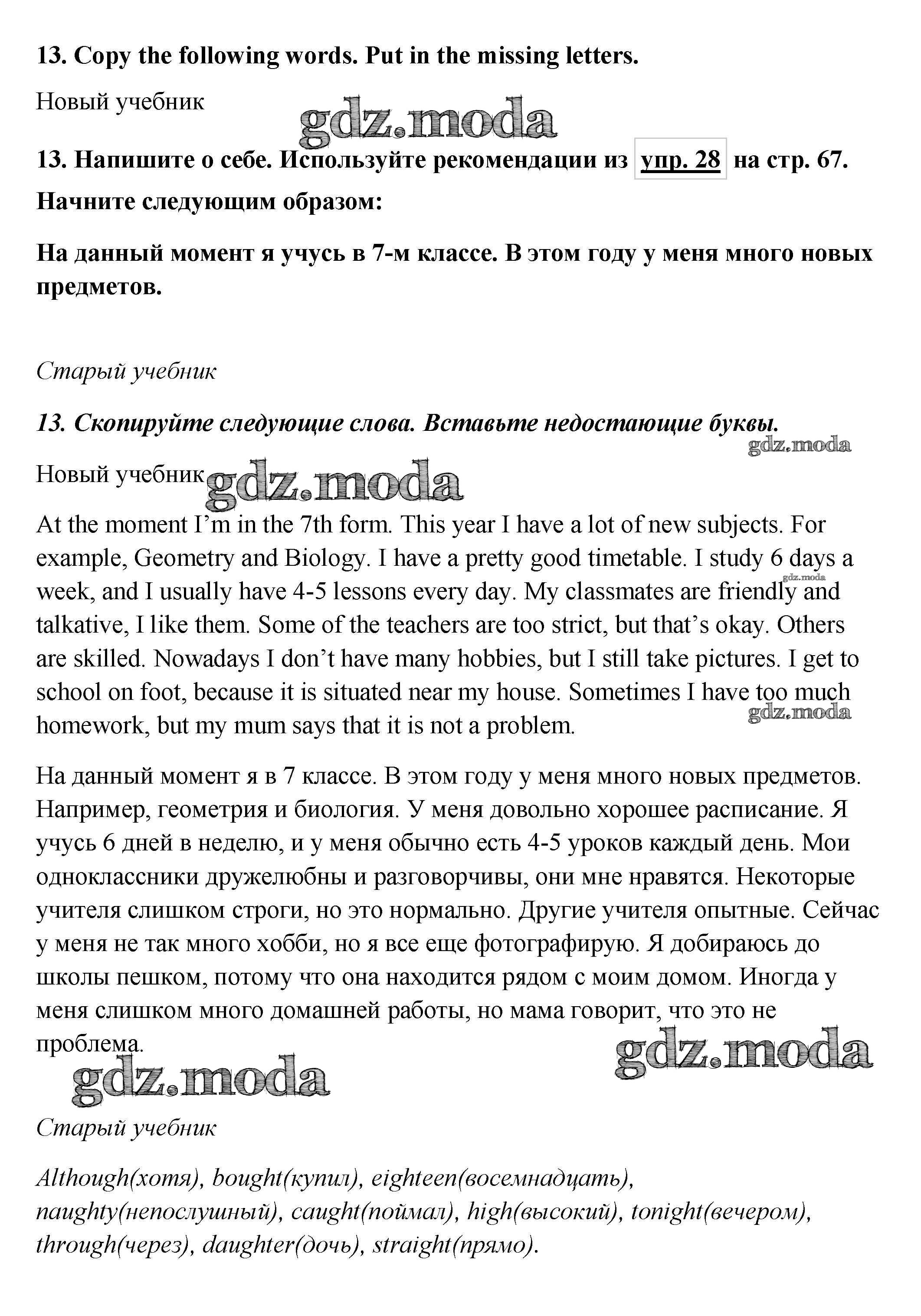 13. Copy the following words. Put in the missing letters.

Новый учебник

gdz.moda

13. Напишите о себе. Используйте рекомендации из упр. 28 на стр. 67.

Начните следующим образом:

На данный момент я учусь в 7-м классе. В этом году у меня много новых предметов.

Старый учебник

13. Скопируйте следующие слова. Вставьте недостающие буквы.

gdz.moda

Новый учебник gdz.moda

At the moment I'm in the 7th form. This year I have a lot of new subjects. For example, Geometry and Biology. I have a pretty good timetable. I study 6 days a week, and I usually have 4-5 lessons every day. My classmates are friendly and talkative, I like them. Some of the teachers are too strict, but that's okay. Others are skilled. Nowadays I don't have many hobbies, but I still take pictures. I get to school on foot, because it is situated near my house. Sometimes I have too much homework, but my mum says that it is not a problem.

gdz.moda

gdz.moda

На данный момент я в 7 классе. В этом году у меня много новых предметов. Например, геометрия и биология. У меня довольно хорошее расписание. Я учусь 6 дней в неделю, и у меня обычно есть 4-5 уроков каждый день. Мои одноклассники дружелюбны и разговорчивы, они мне нравятся. Некоторые учителя слишком строги, но это нормально. Другие учителя опытные. Сейчас у меня не так много хобби, но я все еще фотографирую. Я добираюсь до школы пешком, потому что она находится рядом с моим домом. Иногда у меня слишком много домашней работы, но мама говорит, что это не проблема.

gdz.moda

gdz.moda

Старый учебник

Although(хотя), bought(купил), eighteen(восемнадцать), naughty(непослушный), caught(поймал), high(высокий), tonight(вечером), through(через), daughter(дочь), straight(прямо).